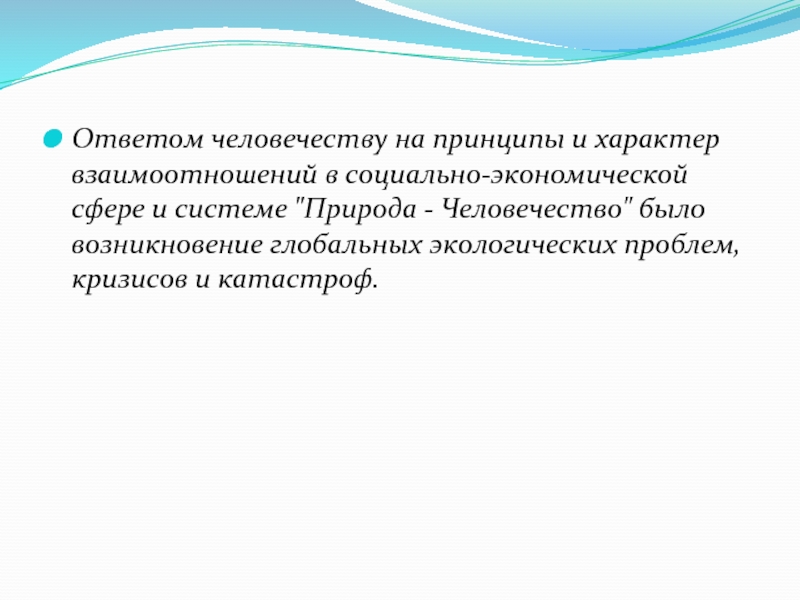 Ответом человечеству на принципы и характер взаимоотношений в социально-экономической сфере и системе "Природа - Человечество" было возникновение глобальных экологических проблем, кризисов и катастроф.